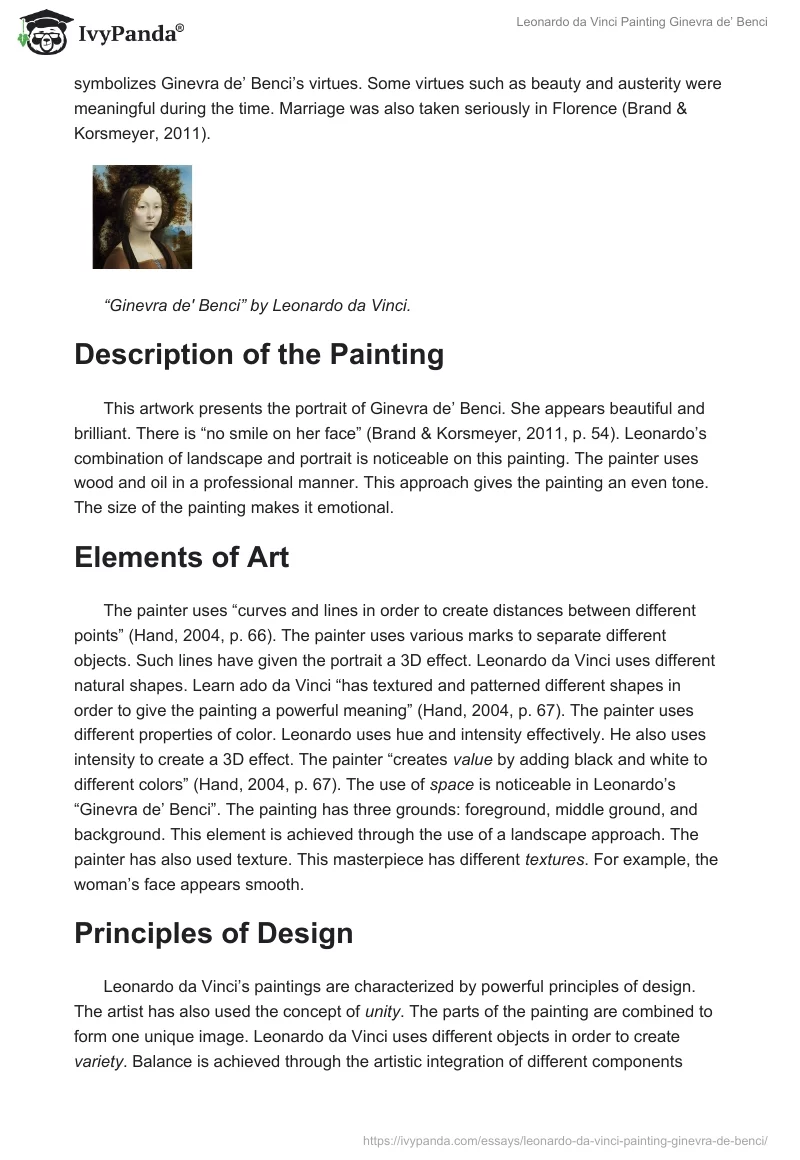 IvyPanda®

Leonardo da Vinci Painting Ginevra de' Benci

symbolizes Ginevra de' Benci's virtues. Some virtues such as beauty and austerity were meaningful during the time. Marriage was also taken seriously in Florence (Brand & Korsmeyer, 2011).

"Ginevra de' Benci" by Leonardo da Vinci.

Description of the Painting

This artwork presents the portrait of Ginevra de' Benci. She appears beautiful and brilliant. There is "no smile on her face" (Brand & Korsmeyer, 2011, p. 54). Leonardo's combination of landscape and portrait is noticeable on this painting. The painter uses wood and oil in a professional manner. This approach gives the painting an even tone. The size of the painting makes it emotional.

Elements of Art

The painter uses "curves and lines in order to create distances between different points" (Hand, 2004, p. 66). The painter uses various marks to separate different objects. Such lines have given the portrait a 3D effect. Leonardo da Vinci uses different natural shapes. Learn ado da Vinci "has textured and patterned different shapes in order to give the painting a powerful meaning" (Hand, 2004, p. 67). The painter uses different properties of color. Leonardo uses hue and intensity effectively. He also uses intensity to create a 3D effect. The painter "creates value by adding black and white to different colors" (Hand, 2004, p. 67). The use of space is noticeable in Leonardo's "Ginevra de' Benci". The painting has three grounds: foreground, middle ground, and background. This element is achieved through the use of a landscape approach. The painter has also used texture. This masterpiece has different textures. For example, the woman's face appears smooth.

Principles of Design

Leonardo da Vinci's paintings are characterized by powerful principles of design. The artist has also used the concept of unity. The parts of the painting are combined to form one unique image. Leonardo da Vinci uses different objects in order to create variety. Balance is achieved through the artistic integration of different components

https://ivypanda.com/essays/leonardo-da-vinci-painting-ginevra-de-benci/